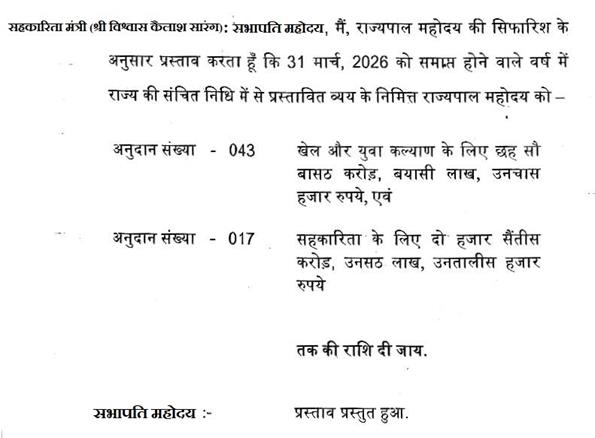 सहकारिता मंत्री (श्री विश्वास कैलाश सारंग): सभापति महोदय, मैं, राज्यपाल महोदय की सिफारिश के अनुसार प्रस्ताव करता हूँ कि 31 मार्च, 2026 को समाप्त होने वाले वर्ष में राज्य की संचित निधि में से प्रस्तावित व्यय के निमित्त राज्यपाल महोदय को –

अनुदान संख्या - 043 खेल और युवा कल्याण के लिए छह सौ बासठ करोड़, बयासी लाख, उनचास हजार रुपये, एवं

अनुदान संख्या - 017 सहकारिता के लिए दो हजार सैंतीस करोड़, उनसठ लाख, उनतालीस हजार रुपये

तक की राशि दी जाय.

सभापति महोदय :- प्रस्ताव प्रस्तुत हुआ.